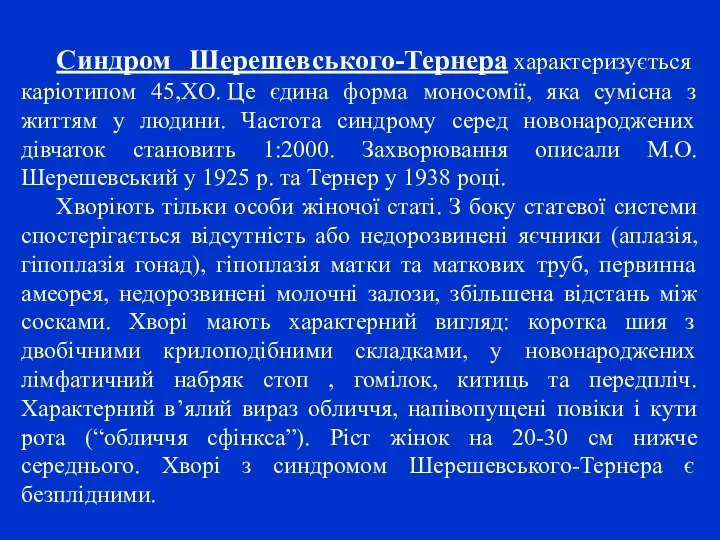 Синдром Шерешевського-Тернера характеризується каріотипом 45,ХО. Це єдина форма моносомії, яка сумісна з життям у людини. Частота синдрому серед новонароджених дівчаток становить 1:2000. Захворювання описали М.О. Шерешевський у 1925 р. та Тернер у 1938 році.

Хворіють тільки особи жіночої статі. З боку статевої системи спостерігається відсутність або недорозвинені яєчники (аплазія, гіпоплазія гонад), гіпоплазія матки та маткових труб, первинна амеорея, недорозвинені молочні залози, збільшена відстань між сосками. Хворі мають характерний вигляд: коротка шия з двобічними крилоподібними складками, у новонароджених лімфатичний набряк стоп , гомілок, китиць та передпліч. Характерний в’ялий вираз обличчя, напівопущені повіки і кути рота (“обличчя сфінкса”). Ріст жінок на 20-30 см нижче середнього. Хворі з синдромом Шерешевського-Тернера є безплідними.